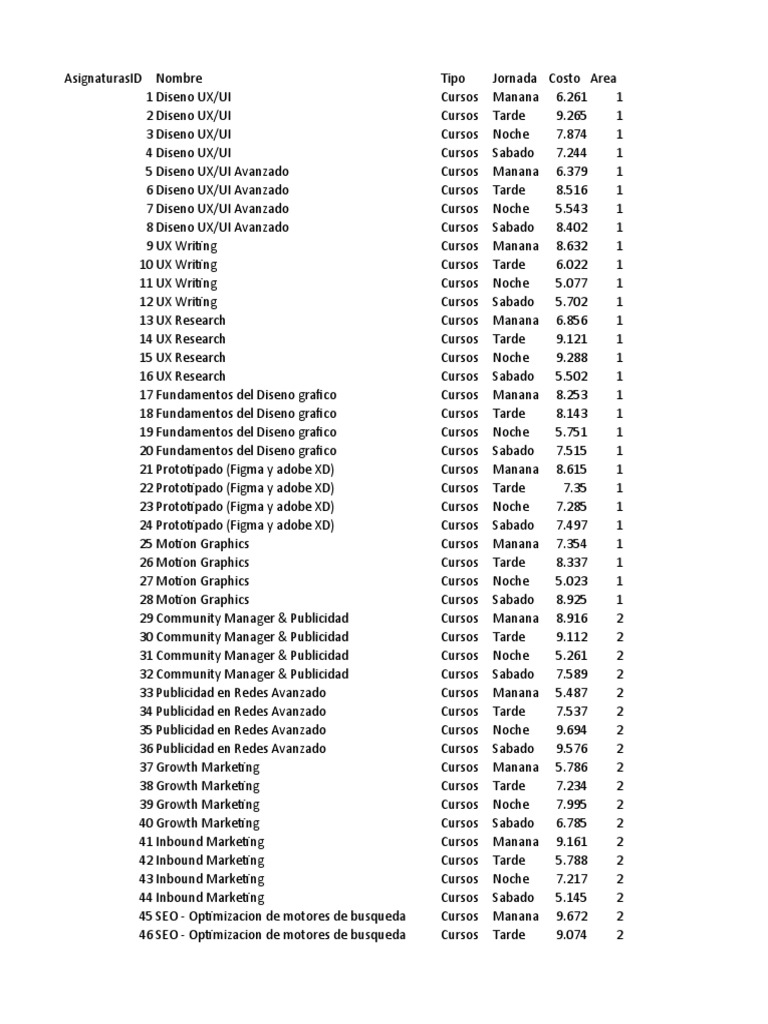 | AsignaturasID | Nombre | Tipo | Jornada | Costo | Area |
|---|---|---|---|---|---|
| 1 | Diseno UX/UI | Cursos | Manana | 6.261 | 1 |
| 2 | Diseno UX/UI | Cursos | Tarde | 9.265 | 1 |
| 3 | Diseno UX/UI | Cursos | Noche | 7.874 | 1 |
| 4 | Diseno UX/UI | Cursos | Sabado | 7.244 | 1 |
| 5 | Diseno UX/UI Avanzado | Cursos | Manana | 6.379 | 1 |
| 6 | Diseno UX/UI Avanzado | Cursos | Tarde | 8.516 | 1 |
| 7 | Diseno UX/UI Avanzado | Cursos | Noche | 5.543 | 1 |
| 8 | Diseno UX/UI Avanzado | Cursos | Sabado | 8.402 | 1 |
| 9 | UX Writing | Cursos | Manana | 8.632 | 1 |
| 10 | UX Writing | Cursos | Tarde | 6.022 | 1 |
| 11 | UX Writing | Cursos | Noche | 5.077 | 1 |
| 12 | UX Writing | Cursos | Sabado | 5.702 | 1 |
| 13 | UX Research | Cursos | Manana | 6.856 | 1 |
| 14 | UX Research | Cursos | Tarde | 9.121 | 1 |
| 15 | UX Research | Cursos | Noche | 9.288 | 1 |
| 16 | UX Research | Cursos | Sabado | 5.502 | 1 |
| 17 | Fundamentos del Diseno grafico | Cursos | Manana | 8.253 | 1 |
| 18 | Fundamentos del Diseno grafico | Cursos | Tarde | 8.143 | 1 |
| 19 | Fundamentos del Diseno grafico | Cursos | Noche | 5.751 | 1 |
| 20 | Fundamentos del Diseno grafico | Cursos | Sabado | 7.515 | 1 |
| 21 | Prototipado (Figma y adobe XD) | Cursos | Manana | 8.615 | 1 |
| 22 | Prototipado (Figma y adobe XD) | Cursos | Tarde | 7.35 | 1 |
| 23 | Prototipado (Figma y adobe XD) | Cursos | Noche | 7.285 | 1 |
| 24 | Prototipado (Figma y adobe XD) | Cursos | Sabado | 7.497 | 1 |
| 25 | Motion Graphics | Cursos | Manana | 7.354 | 1 |
| 26 | Motion Graphics | Cursos | Tarde | 8.337 | 1 |
| 27 | Motion Graphics | Cursos | Noche | 5.023 | 1 |
| 28 | Motion Graphics | Cursos | Sabado | 8.925 | 1 |
| 29 | Community Manager & Publicidad | Cursos | Manana | 8.916 | 2 |
| 30 | Community Manager & Publicidad | Cursos | Tarde | 9.112 | 2 |
| 31 | Community Manager & Publicidad | Cursos | Noche | 5.261 | 2 |
| 32 | Community Manager & Publicidad | Cursos | Sabado | 7.589 | 2 |
| 33 | Publicidad en Redes Avanzado | Cursos | Manana | 5.487 | 2 |
| 34 | Publicidad en Redes Avanzado | Cursos | Tarde | 7.537 | 2 |
| 35 | Publicidad en Redes Avanzado | Cursos | Noche | 9.694 | 2 |
| 36 | Publicidad en Redes Avanzado | Cursos | Sabado | 9.576 | 2 |
| 37 | Growth Marketing | Cursos | Manana | 5.786 | 2 |
| 38 | Growth Marketing | Cursos | Tarde | 7.234 | 2 |
| 39 | Growth Marketing | Cursos | Noche | 7.995 | 2 |
| 40 | Growth Marketing | Cursos | Sabado | 6.785 | 2 |
| 41 | Inbound Marketing | Cursos | Manana | 9.161 | 2 |
| 42 | Inbound Marketing | Cursos | Tarde | 5.788 | 2 |
| 43 | Inbound Marketing | Cursos | Noche | 7.217 | 2 |
| 44 | Inbound Marketing | Cursos | Sabado | 5.145 | 2 |
| 45 | SEO - Optimizacion de motores de busqueda | Cursos | Manana | 9.672 | 2 |
| 46 | SEO - Optimizacion de motores de busqueda | Cursos | Tarde | 9.074 | 2 |